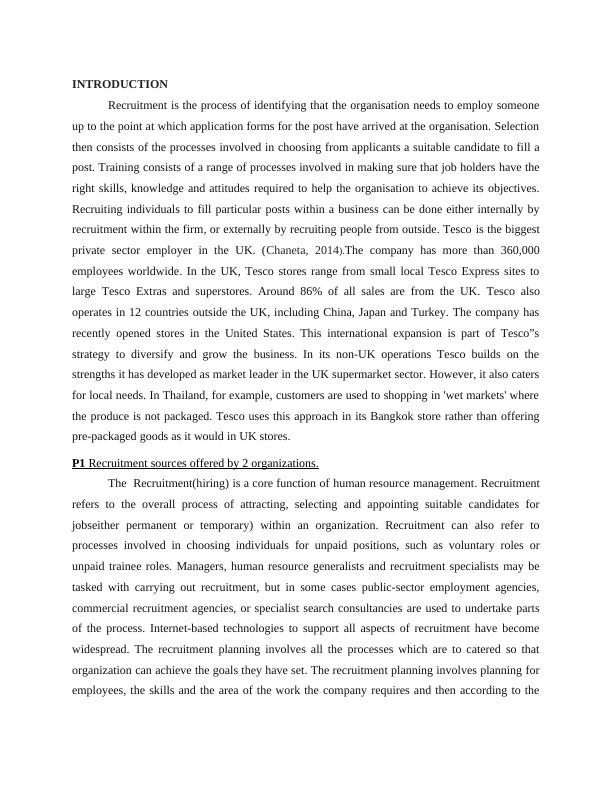 INTRODUCTION

Recruitment is the process of identifying that the organisation needs to employ someone up to the point at which application forms for the post have arrived at the organisation. Selection then consists of the processes involved in choosing from applicants a suitable candidate to fill a post. Training consists of a range of processes involved in making sure that job holders have the right skills, knowledge and attitudes required to help the organisation to achieve its objectives. Recruiting individuals to fill particular posts within a business can be done either internally by recruitment within the firm, or externally by recruiting people from outside. Tesco is the biggest private sector employer in the UK. (Chaneta, 2014).The company has more than 360,000 employees worldwide. In the UK, Tesco stores range from small local Tesco Express sites to large Tesco Extras and superstores. Around 86% of all sales are from the UK. Tesco also operates in 12 countries outside the UK, including China, Japan and Turkey. The company has recently opened stores in the United States. This international expansion is part of Tesco"s strategy to diversify and grow the business. In its non-UK operations Tesco builds on the strengths it has developed as market leader in the UK supermarket sector. However, it also caters for local needs. In Thailand, for example, customers are used to shopping in 'wet markets' where the produce is not packaged. Tesco uses this approach in its Bangkok store rather than offering pre-packaged goods as it would in UK stores.

P1 Recruitment sources offered by 2 organizations.

The Recruitment(hiring) is a core function of human resource management. Recruitment refers to the overall process of attracting, selecting and appointing suitable candidates for jobseither permanent or temporary) within an organization. Recruitment can also refer to processes involved in choosing individuals for unpaid positions, such as voluntary roles or unpaid trainee roles. Managers, human resource generalists and recruitment specialists may be tasked with carrying out recruitment, but in some cases public-sector employment agencies, commercial recruitment agencies, or specialist search consultancies are used to undertake parts of the process. Internet-based technologies to support all aspects of recruitment have become widespread. The recruitment planning involves all the processes which are to catered so that organization can achieve the goals they have set. The recruitment planning involves planning for employees, the skills and the area of the work the company requires and then according to the